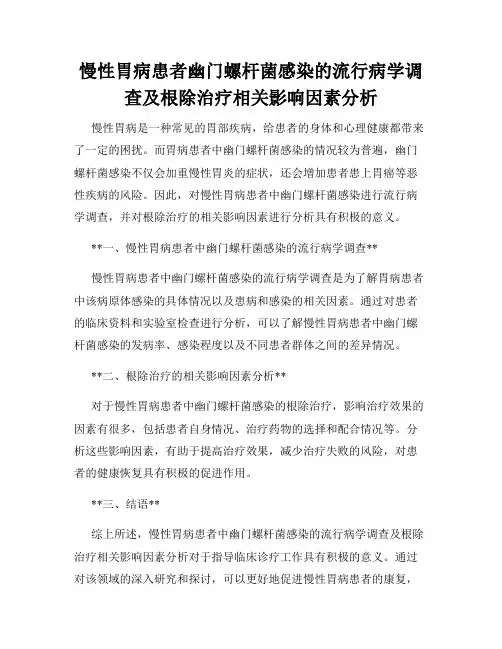 慢性胃病患者幽门螺杆菌感染的流行病学调查及根除治疗相关影响因素分析

慢性胃病是一种常见的胃部疾病，给患者的身体和心理健康都带来了一定的困扰。而胃病患者中幽门螺杆菌感染的情况较为普遍，幽门螺杆菌感染不仅会加重慢性胃炎的症状，还会增加患者患上胃癌等恶性疾病的风险。因此，对慢性胃病患者中幽门螺杆菌感染进行流行病学调查，并对根除治疗的相关影响因素进行分析具有积极的意义。

**一、慢性胃病患者中幽门螺杆菌感染的流行病学调查**

慢性胃病患者中幽门螺杆菌感染的流行病学调查是为了解胃病患者中该病原体感染的具体情况以及患病和感染的相关因素。通过对患者的临床资料和实验室检查进行分析，可以了解慢性胃病患者中幽门螺杆菌感染的发病率、感染程度以及不同患者群体之间的差异情况。

**二、根除治疗的相关影响因素分析**

对于慢性胃病患者中幽门螺杆菌感染的根除治疗，影响治疗效果的因素有很多，包括患者自身情况、治疗药物的选择和配合情况等。分析这些影响因素，有助于提高治疗效果，减少治疗失败的风险，对患者的健康恢复具有积极的促进作用。

**三、结语**

综上所述，慢性胃病患者中幽门螺杆菌感染的流行病学调查及根除治疗相关影响因素分析对于指导临床诊疗工作具有积极的意义。通过对该领域的深入研究和探讨，可以更好地促进慢性胃病患者的康复，